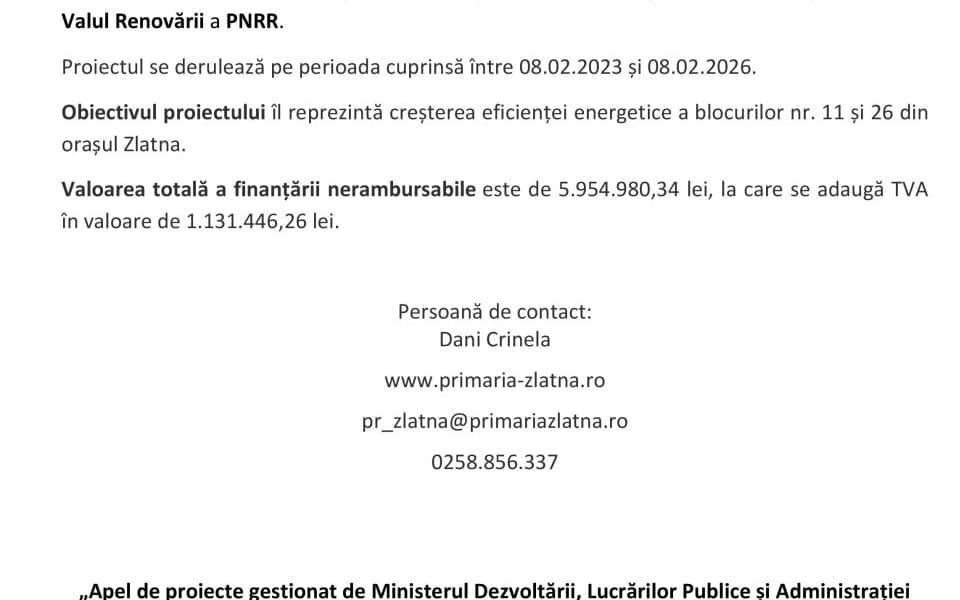 Valul Renovării a PNRR.

Proiectul se derulează pe perioada cuprinsă între 08.02.2023 și 08.02.2026.

Obiectivul proiectului îl reprezintă creșterea eficienței energetice a blocurilor nr. 11 și 26 din orașul Zlatna.

Valoarea totală a finanțării nerambursabile este de 5.954.980,34 lei, la care se adaugă TVA în valoare de 1.131.446,26 lei.

Persoană de contact:
Dani Crinela

www.primaria-zlatna.ro

pr_zlatna@primariazlatna.ro

0258.856.337

„Apel de proiecte gestionat de Ministerul Dezvoltării, Lucrărilor Publice și Administrației